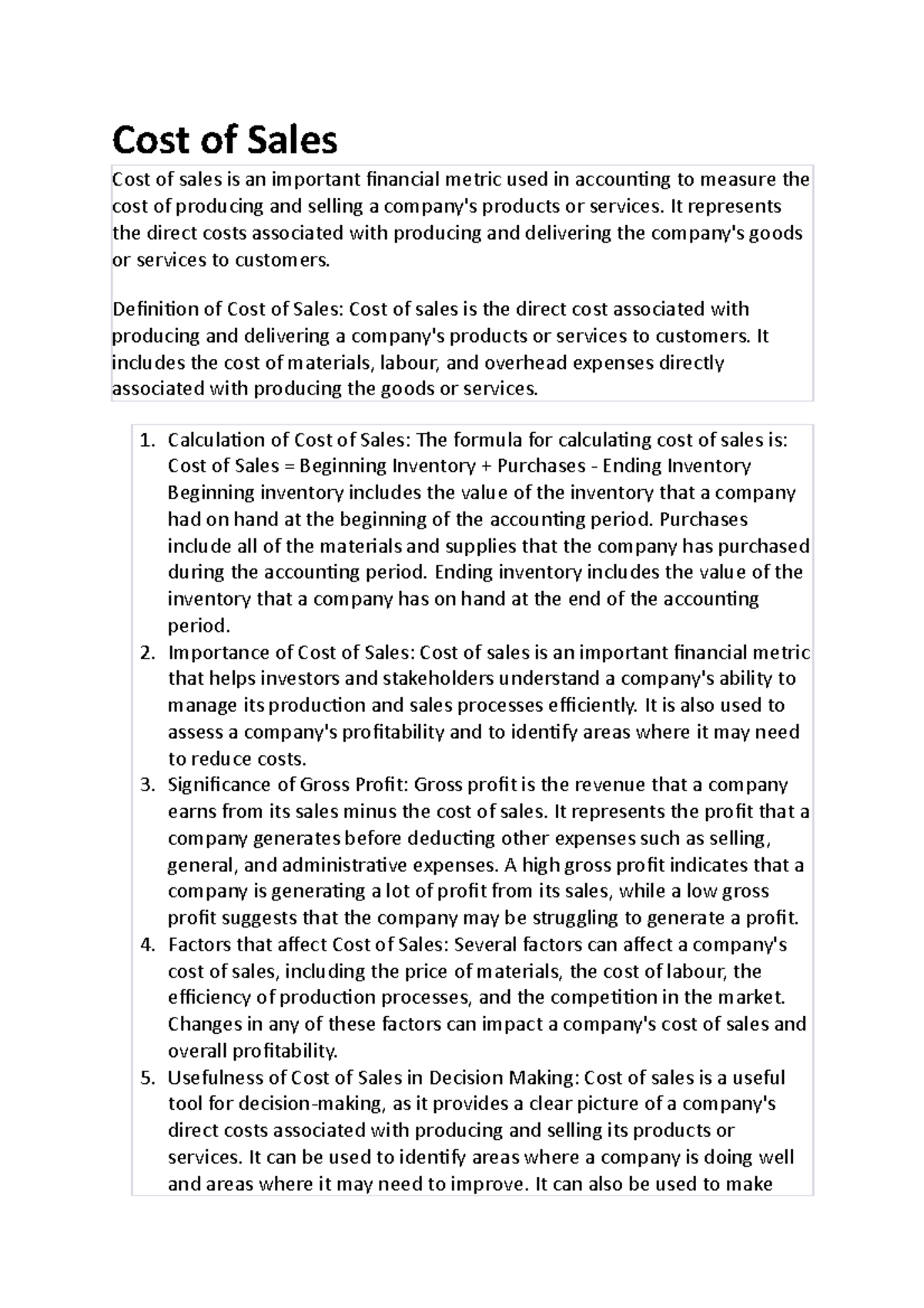 Cost of Sales

Cost of sales is an important financial metric used in accounting to measure the cost of producing and selling a company's products or services. It represents the direct costs associated with producing and delivering the company's goods or services to customers.

Definition of Cost of Sales: Cost of sales is the direct cost associated with producing and delivering a company's products or services to customers. It includes the cost of materials, labour, and overhead expenses directly associated with producing the goods or services.

1. Calculation of Cost of Sales: The formula for calculating cost of sales is: Cost of Sales = Beginning Inventory + Purchases - Ending Inventory Beginning inventory includes the value of the inventory that a company had on hand at the beginning of the accounting period. Purchases include all of the materials and supplies that the company has purchased during the accounting period. Ending inventory includes the value of the inventory that a company has on hand at the end of the accounting period.
2. Importance of Cost of Sales: Cost of sales is an important financial metric that helps investors and stakeholders understand a company's ability to manage its production and sales processes efficiently. It is also used to assess a company's profitability and to identify areas where it may need to reduce costs.
3. Significance of Gross Profit: Gross profit is the revenue that a company earns from its sales minus the cost of sales. It represents the profit that a company generates before deducting other expenses such as selling, general, and administrative expenses. A high gross profit indicates that a company is generating a lot of profit from its sales, while a low gross profit suggests that the company may be struggling to generate a profit.
4. Factors that affect Cost of Sales: Several factors can affect a company's cost of sales, including the price of materials, the cost of labour, the efficiency of production processes, and the competition in the market. Changes in any of these factors can impact a company's cost of sales and overall profitability.
5. Usefulness of Cost of Sales in Decision Making: Cost of sales is a useful tool for decision-making, as it provides a clear picture of a company's direct costs associated with producing and selling its products or services. It can be used to identify areas where a company is doing well and areas where it may need to improve. It can also be used to make